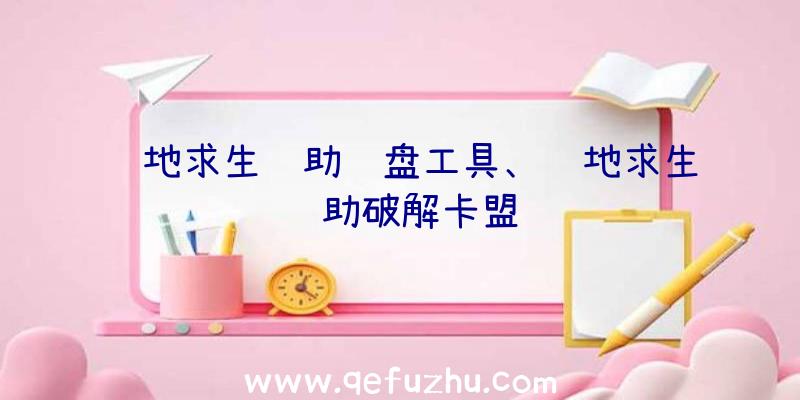 地求生 助 盘工具、 地求生 助破解卡盟

www.qefuzhu.com